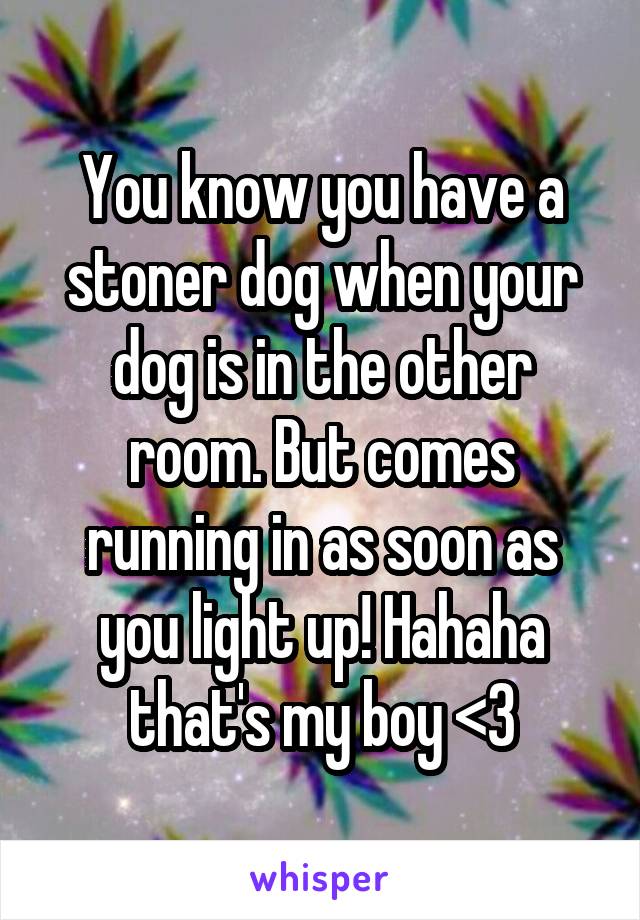 You know you have a stoner dog when your dog is in the other room. But comes running in as soon as you light up! Hahaha that's my boy <3

whisper